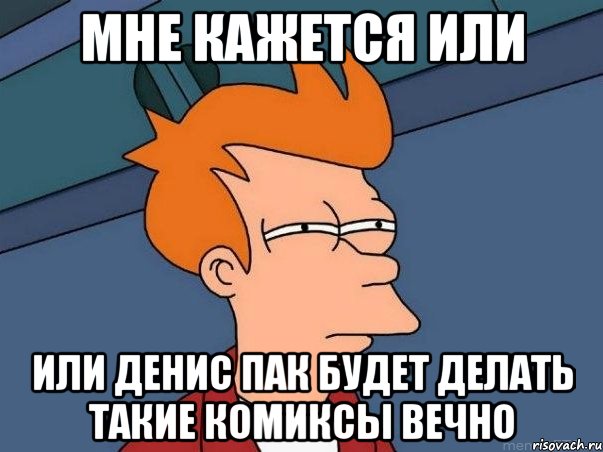 МНЕ КАЖЕТСЯ ИЛИ

ИЛИ ДЕНИС ПАК БУДЕТ ДЕЛАТЬ ТАКИЕ КОМИКСЫ ВЕЧНО

risovach.ru